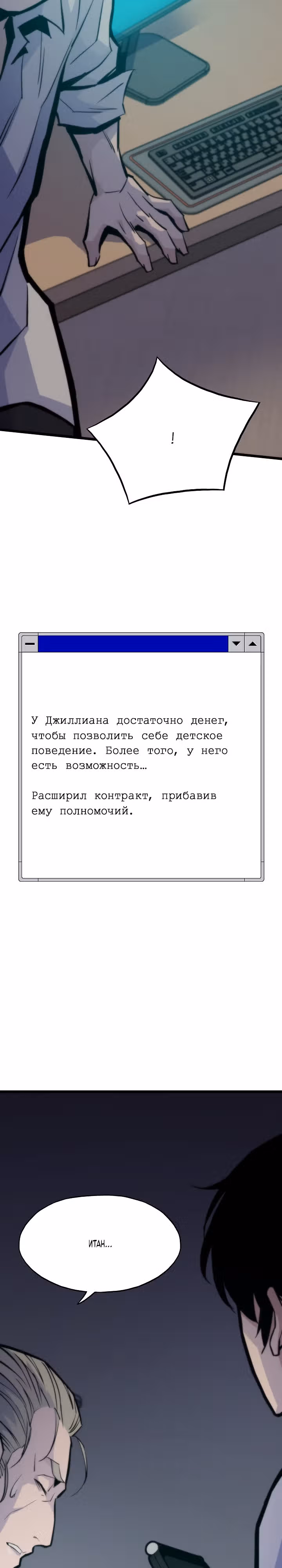 !

У Джиллиана достаточно денег, чтобы позволить себе детское поведение. Более того, у него есть возможность…

Расширил контракт, прибавив ему полномочий.

ИТАН...